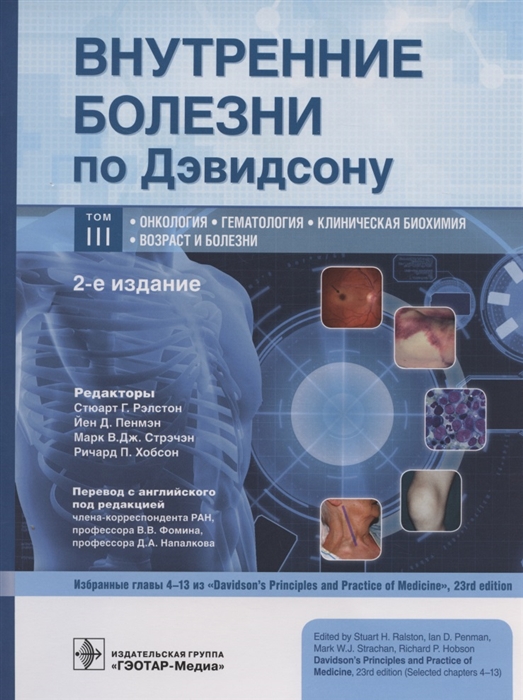 ВНУТРЕННИЕ БОЛЕЗНИ по Дэвидсону

ТОМ III

• ОНКОЛОГИЯ • ГЕМАТОЛОГИЯ • КЛИНИЧЕСКАЯ БИОХИМИЯ • ВОЗРАСТ И БОЛЕЗНИ

2-е издание

Редакторы
Стюарт Г. Рэлстон
Йен Д. Пенмэн
Марк В.Дж. Стрэчэн
Ричард П. Хобсон

Перевод с английского под редакцией
члена-корреспондента РАН, профессора В.В. Фомина, профессора Д.А. Напалкова

Избранные главы 4–13 из «Davidson's Principles and Practice of Medicine», 23rd edition

ИЗДАТЕЛЬСКАЯ ГРУППА «ГЭОТАР-Медиа»

Edited by Stuart H. Ralston, Ian D. Penman, Mark W.J. Strachan, Richard P. Hobson
Davidson's Principles and Practice of Medicine, 23rd edition (Selected chapters 4–13)